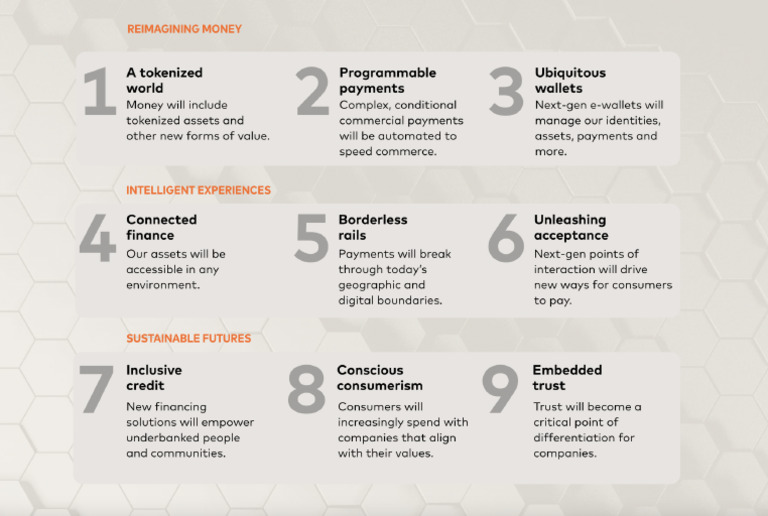 REIMAGINING MONEY

1 A tokenized world
Money will include tokenized assets and other new forms of value.

2 Programmable payments
Complex, conditional commercial payments will be automated to speed commerce.

3 Ubiquitous wallets
Next-gen e-wallets will manage our identities, assets, payments and more.

INTELLIGENT EXPERIENCES

4 Connected finance
Our assets will be accessible in any environment.

5 Borderless rails
Payments will break through today's geographic and digital boundaries.

6 Unleashing acceptance
Next-gen points of interaction will drive new ways for consumers to pay.

SUSTAINABLE FUTURES

7 Inclusive credit
New financing solutions will empower underbanked people and communities.

8 Conscious consumerism
Consumers will increasingly spend with companies that align with their values.

9 Embedded trust
Trust will become a critical point of differentiation for companies.